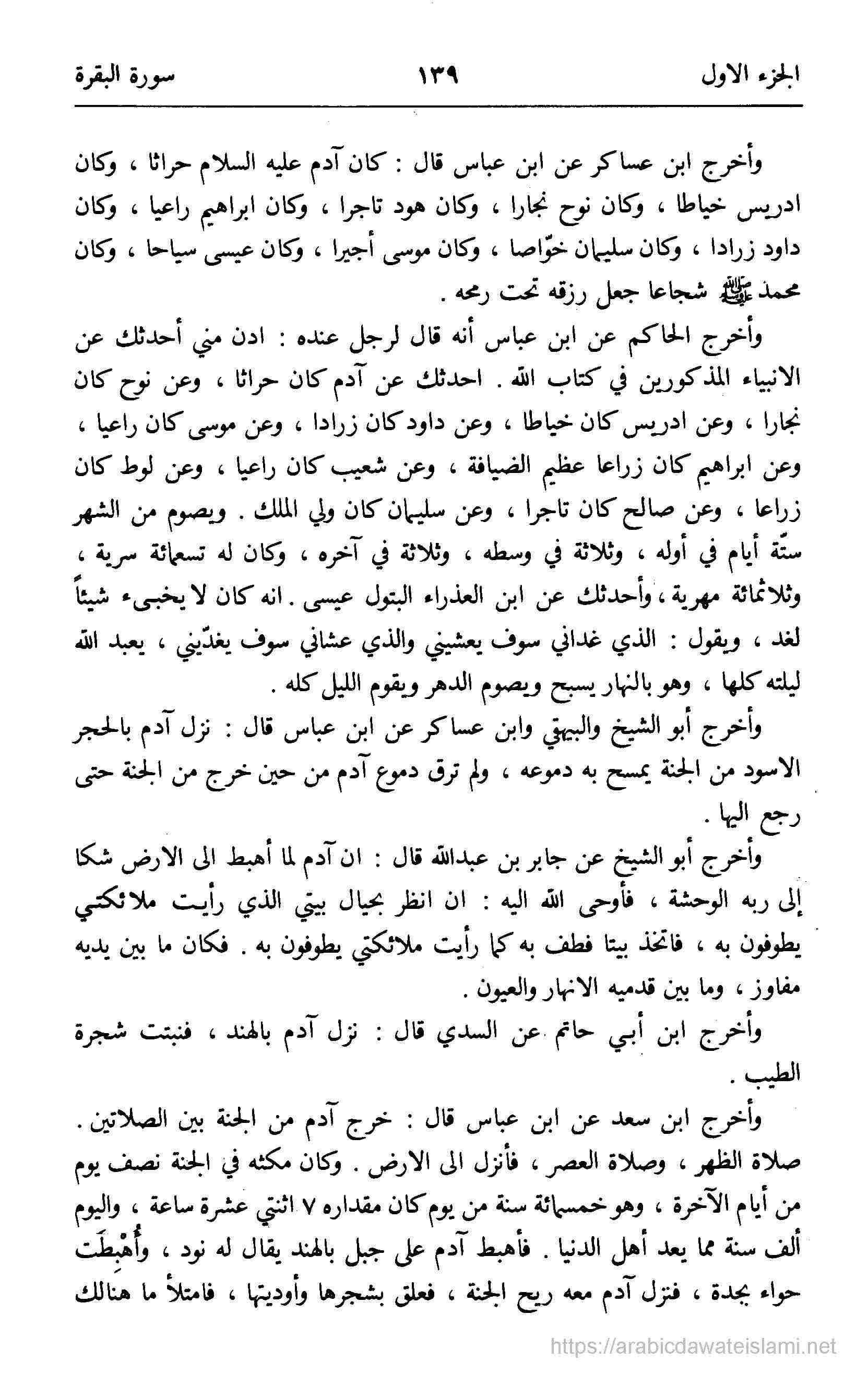 الجزء الاول ١٣٩ سورة البقرة

وأخرج ابن عساكر عن ابن عباس قال : كان آدم عليه السلام حراثا ، وكان ادريس خياطا ، وكان نوح نجارا ، وكان هود تاجرا ، وكان ابراهيم راعيا ، وكان داود زرادا ، وكان سليمان خوّاصا ، وكان موسى أجيرا ، وكان عيسى سياحا ، وكان محمد ﷺ شجاعا جعل رزقه تحت رمحه .

وأخرج الحاكم عن ابن عباس أنه قال لرجل عنده : ادن مني أحدثك عن الانبياء المذكورين في كتاب الله . احدثك عن آدم كان حراثا ، وعن نوح كان نجارا ، وعن ادريس كان خياطا ، وعن داود كان زرادا ، وعن موسى كان راعيا ، وعن ابراهيم كان زراعا عظيم الضيافة ، وعن شعيب كان راعيا ، وعن لوط كان زراعا ، وعن صالح كان تاجرا ، وعن سليمان كان ولي الملك . ويصوم من الشهر ستّة أيام في أوله ، وثلاثة في وسطه ، وثلاثة في آخره ، وكان له تسعمائة سرية ، وثلاثمائة مهرية ، وأحدثك عن ابن العذراء البتول عيسى . انه كان لا يخبىء شيئاً لغد ، ويقول : الذي غداني سوف يعشيني والذي عشاني سوف يغدّيني ، يعبد الله ليلته كلها ، وهو بالنهار يسبح ويصوم الدهر ويقوم الليل كله .

وأخرج أبو الشيخ والبيهقي وابن عساكر عن ابن عباس قال : نزل آدم بالحجر الاسود من الجنة يمسح به دموعه ، ولم ترق دموع آدم من حين خرج من الجنة حتى رجع اليها .

وأخرج أبو الشيخ عن جابر بن عبدالله قال : ان آدم لما أهبط الى الارض شكا إلى ربه الوحشة ، فأوحى الله اليه : ان انظر بحيال بيتي الذي رأيت ملائكتي يطوفون به ، فاتخذ بيتا فطف به كما رأيت ملائكتي يطوفون به . فكان ما بين يديه مفاوز ، وما بين قدميه الانهار والعيون .

وأخرج ابن أبي حاتم عن السدي قال : نزل آدم بالهند ، فنبتت شجرة الطيب .

وأخرج ابن سعد عن ابن عباس قال : خرج آدم من الجنة بين الصلاتين . صلاة الظهر ، وصلاة العصر ، فأنزل الى الارض . وكان مكثه في الجنة نصف يوم من أيام الآخرة ، وهو خمسمائة سنة من يوم كان مقداره ٧ اثنتي عشرة ساعة ، واليوم ألف سنة مما يعد أهل الدنيا . فأهبط آدم على جبل بالهند يقال له نود ، وأُهْبِطَت حواء بجدة ، فنزل آدم معه ريح الجنة ، فعلق بشجرها وأوديتها ، فامتلأ ما هنالك

https://arabicdawateislami.net